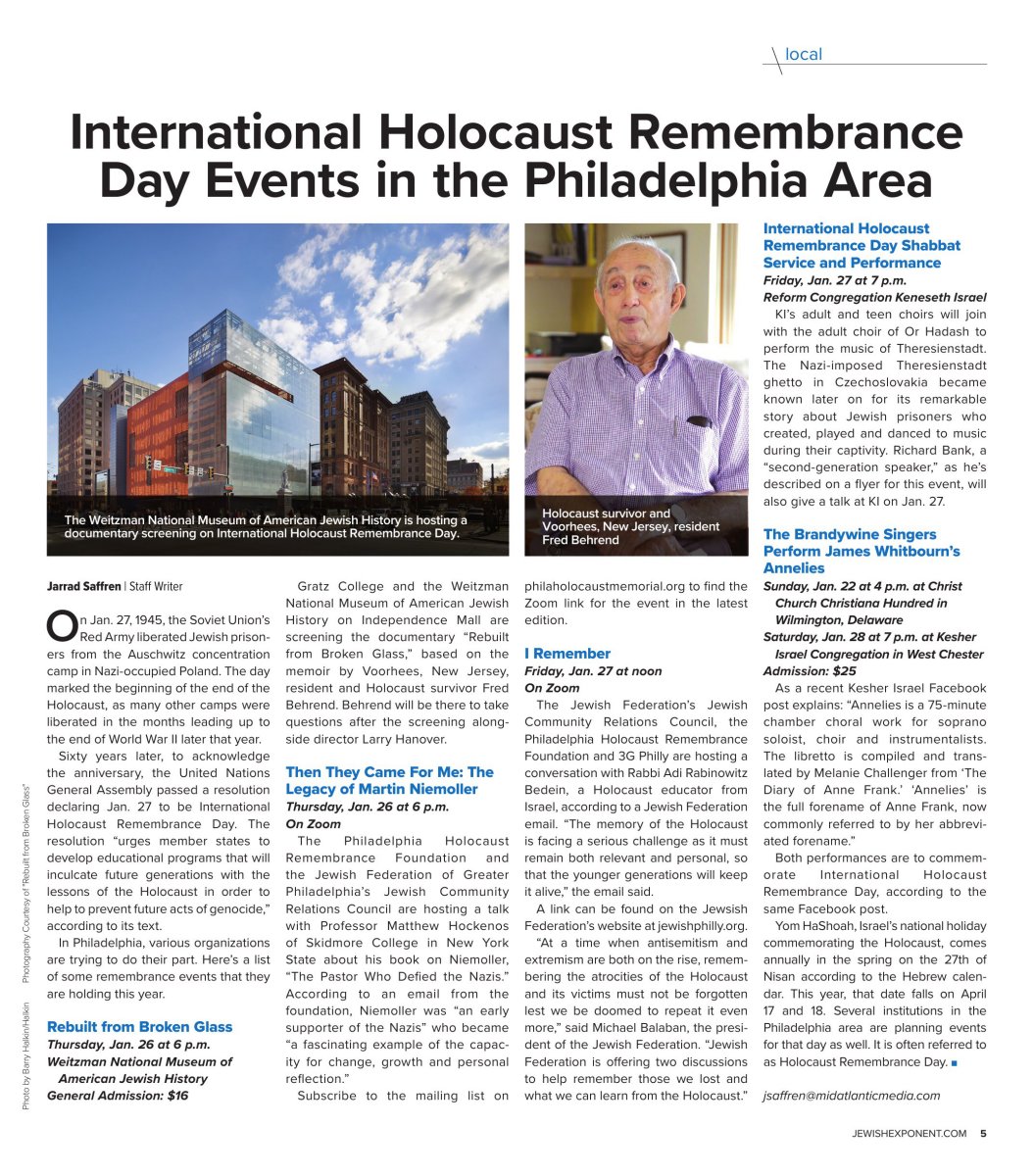 local

International Holocaust Remembrance Day Events in the Philadelphia Area

The Weitzman National Museum of American Jewish History is hosting a documentary screening on International Holocaust Remembrance Day.

Holocaust survivor and Voorhees, New Jersey, resident Fred Behrend

Jarrad Saffren | Staff Writer

On Jan. 27, 1945, the Soviet Union's Red Army liberated Jewish prisoners from the Auschwitz concentration camp in Nazi-occupied Poland. The day marked the beginning of the end of the Holocaust, as many other camps were liberated in the months leading up to the end of World War II later that year.

Sixty years later, to acknowledge the anniversary, the United Nations General Assembly passed a resolution declaring Jan. 27 to be International Holocaust Remembrance Day. The resolution "urges member states to develop educational programs that will inculcate future generations with the lessons of the Holocaust in order to help to prevent future acts of genocide," according to its text.

In Philadelphia, various organizations are trying to do their part. Here's a list of some remembrance events that they are holding this year.

Rebuilt from Broken Glass
Thursday, Jan. 26 at 6 p.m.
Weitzman National Museum of American Jewish History
General Admission: $16

Gratz College and the Weitzman National Museum of American Jewish History on Independence Mall are screening the documentary "Rebuilt from Broken Glass," based on the memoir by Voorhees, New Jersey, resident and Holocaust survivor Fred Behrend. Behrend will be there to take questions after the screening alongside director Larry Hanover.

Then They Came For Me: The Legacy of Martin Niemoller
Thursday, Jan. 26 at 6 p.m.
On Zoom

The Philadelphia Holocaust Remembrance Foundation and the Jewish Federation of Greater Philadelphia's Jewish Community Relations Council are hosting a talk with Professor Matthew Hockenos of Skidmore College in New York State about his book on Niemoller, "The Pastor Who Defied the Nazis." According to an email from the foundation, Niemoller was "an early supporter of the Nazis" who became "a fascinating example of the capacity for change, growth and personal reflection."

Subscribe to the mailing list on philaholocaustmemorial.org to find the Zoom link for the event in the latest edition.

I Remember
Friday, Jan. 27 at noon
On Zoom

The Jewish Federation's Jewish Community Relations Council, the Philadelphia Holocaust Remembrance Foundation and 3G Philly are hosting a conversation with Rabbi Adi Rabinowitz Bedein, a Holocaust educator from Israel, according to a Jewish Federation email. "The memory of the Holocaust is facing a serious challenge as it must remain both relevant and personal, so that the younger generations will keep it alive," the email said.

A link can be found on the Jewish Federation's website at jewishphilly.org.

"At a time when antisemitism and extremism are both on the rise, remembering the atrocities of the Holocaust and its victims must not be forgotten lest we be doomed to repeat it even more," said Michael Balaban, the president of the Jewish Federation. "Jewish Federation is offering two discussions to help remember those we lost and what we can learn from the Holocaust."

International Holocaust Remembrance Day Shabbat Service and Performance
Friday, Jan. 27 at 7 p.m.
Reform Congregation Keneseth Israel

KI's adult and teen choirs will join with the adult choir of Or Hadash to perform the music of Theresienstadt. The Nazi-imposed Theresienstadt ghetto in Czechoslovakia became known later on for its remarkable story about Jewish prisoners who created, played and danced to music during their captivity. Richard Bank, a "second-generation speaker," as he's described on a flyer for this event, will also give a talk at KI on Jan. 27.

The Brandywine Singers Perform James Whitbourn's Annelies
Sunday, Jan. 22 at 4 p.m. at Christ Church Christiana Hundred in Wilmington, Delaware
Saturday, Jan. 28 at 7 p.m. at Kesher Israel Congregation in West Chester
Admission: $25

As a recent Kesher Israel Facebook post explains: "Annelies is a 75-minute chamber choral work for soprano soloist, choir and instrumentalists. The libretto is compiled and translated by Melanie Challenger from 'The Diary of Anne Frank.' 'Annelies' is the full forename of Anne Frank, now commonly referred to by her abbreviated forename."

Both performances are to commemorate International Holocaust Remembrance Day, according to the same Facebook post.

Yom HaShoah, Israel's national holiday commemorating the Holocaust, comes annually in the spring on the 27th of Nisan according to the Hebrew calendar. This year, that date falls on April 17 and 18. Several institutions in the Philadelphia area are planning events for that day as well. It is often referred to as Holocaust Remembrance Day. ■

jsaffren@midatlanticmedia.com

Photo by Barry Halkin/Halkin Photography Courtesy of "Rebuilt from Broken Glass"

JEWISHEXPONENT.COM 5